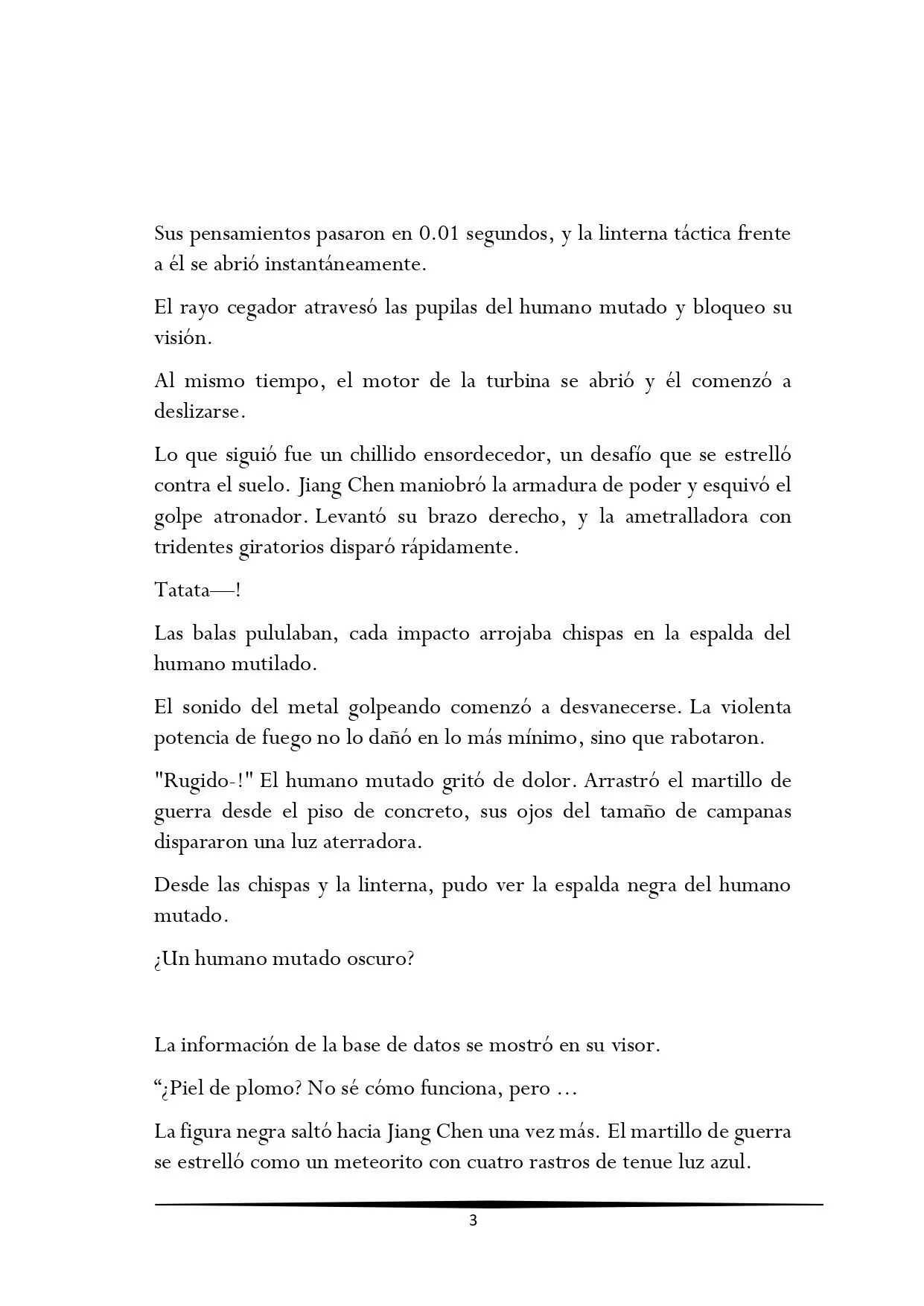 Sus pensamientos pasaron en 0.01 segundos, y la linterna táctica frente a él se abrió instantáneamente.

El rayo cegador atravesó las pupilas del humano mutado y bloqueo su visión.

Al mismo tiempo, el motor de la turbina se abrió y él comenzó a deslizarse.

Lo que siguió fue un chillido ensordecedor, un desafío que se estrelló contra el suelo. Jiang Chen maniobró la armadura de poder y esquivó el golpe atronador. Levantó su brazo derecho, y la ametralladora con tridentes giratorios disparó rápidamente.

Tatata—!

Las balas pululaban, cada impacto arrojaba chispas en la espalda del humano mutilado.

El sonido del metal golpeando comenzó a desvanecerse. La violenta potencia de fuego no lo dañó en lo más mínimo, sino que rabotaron.

"Rugido-!" El humano mutado gritó de dolor. Arrastró el martillo de guerra desde el piso de concreto, sus ojos del tamaño de campanas dispararon una luz aterradora.

Desde las chispas y la linterna, pudo ver la espalda negra del humano mutado.

¿Un humano mutado oscuro?

La información de la base de datos se mostró en su visor.

"¿Piel de plomo? No sé cómo funciona, pero ...

La figura negra saltó hacia Jiang Chen una vez más. El martillo de guerra se estrelló como un meteorito con cuatro rastros de tenue luz azul.

3